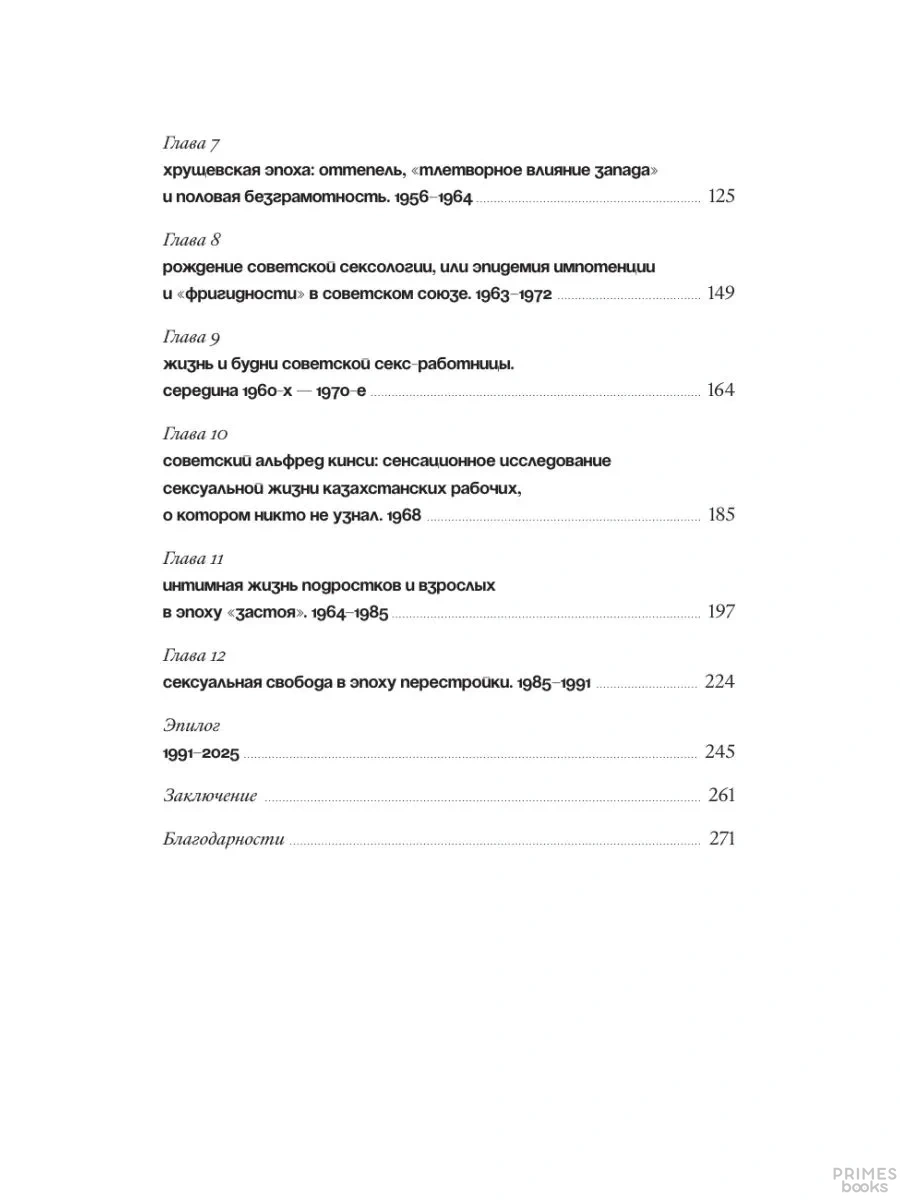 Глава 7
хрущевская эпоха: оттепель, «тлетворное влияние запада» и половая безграмотность. 1956–1964 ........ 125

Глава 8
рождение советской сексологии, или эпидемия импотенции и «фригидности» в советском союзе. 1963–1972 ........ 149

Глава 9
жизнь и будни советской секс-работницы. середина 1960-х — 1970-е ........ 164

Глава 10
советский альфред кинси: сенсационное исследование сексуальной жизни казахстанских рабочих, о котором никто не узнал. 1968 ........ 185

Глава 11
интимная жизнь подростков и взрослых в эпоху «застоя». 1964–1985 ........ 197

Глава 12
сексуальная свобода в эпоху перестройки. 1985–1991 ........ 224

Эпилог
1991–2025 ........ 245

Заключение ........ 261

Благодарности ........ 271

PRIMES books